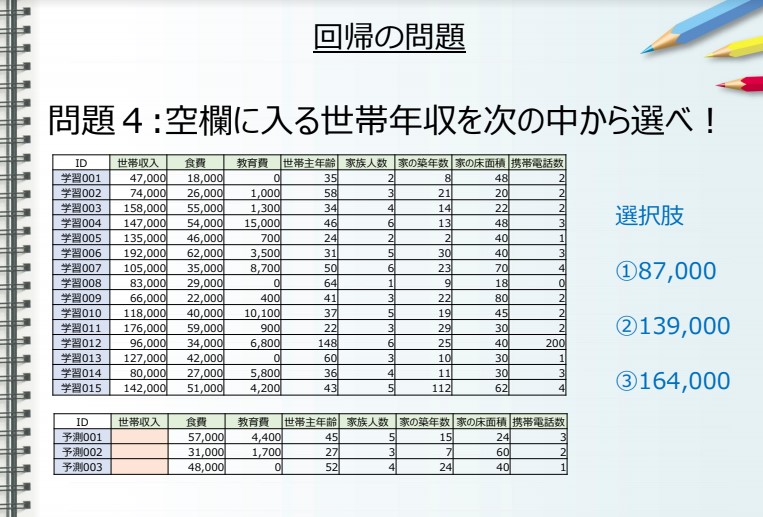 回帰の問題

問題４：空欄に入る世帯年収を次の中から選べ！

| ID | 世帯収入 | 食費 | 教育費 | 世帯主年齢 | 家族人数 | 家の築年数 | 家の床面積 | 携帯電話数 |
|---|---|---|---|---|---|---|---|---|
| 学習001 | 47,000 | 18,000 | 0 | 35 | 2 | 8 | 48 | 2 |
| 学習002 | 74,000 | 26,000 | 1,000 | 58 | 3 | 21 | 20 | 2 |
| 学習003 | 158,000 | 55,000 | 1,300 | 34 | 4 | 14 | 22 | 2 |
| 学習004 | 147,000 | 54,000 | 15,000 | 46 | 6 | 13 | 48 | 3 |
| 学習005 | 135,000 | 46,000 | 700 | 24 | 2 | 2 | 40 | 1 |
| 学習006 | 192,000 | 62,000 | 3,500 | 31 | 5 | 30 | 40 | 3 |
| 学習007 | 105,000 | 35,000 | 8,700 | 50 | 6 | 23 | 70 | 4 |
| 学習008 | 83,000 | 29,000 | 0 | 64 | 1 | 9 | 18 | 0 |
| 学習009 | 66,000 | 22,000 | 400 | 41 | 3 | 22 | 80 | 2 |
| 学習010 | 118,000 | 40,000 | 10,100 | 37 | 5 | 19 | 45 | 2 |
| 学習011 | 176,000 | 59,000 | 900 | 22 | 3 | 29 | 30 | 2 |
| 学習012 | 96,000 | 34,000 | 6,800 | 148 | 6 | 25 | 40 | 200 |
| 学習013 | 127,000 | 42,000 | 0 | 60 | 3 | 10 | 30 | 1 |
| 学習014 | 80,000 | 27,000 | 5,800 | 36 | 4 | 11 | 30 | 3 |
| 学習015 | 142,000 | 51,000 | 4,200 | 43 | 5 | 112 | 62 | 4 |

| ID | 世帯収入 | 食費 | 教育費 | 世帯主年齢 | 家族人数 | 家の築年数 | 家の床面積 | 携帯電話数 |
|---|---|---|---|---|---|---|---|---|
| 予測001 | | 57,000 | 4,400 | 45 | 5 | 15 | 24 | 3 |
| 予測002 | | 31,000 | 1,700 | 27 | 3 | 7 | 60 | 2 |
| 予測003 | | 48,000 | 0 | 52 | 4 | 24 | 40 | 1 |

選択肢

①87,000

②139,000

③164,000